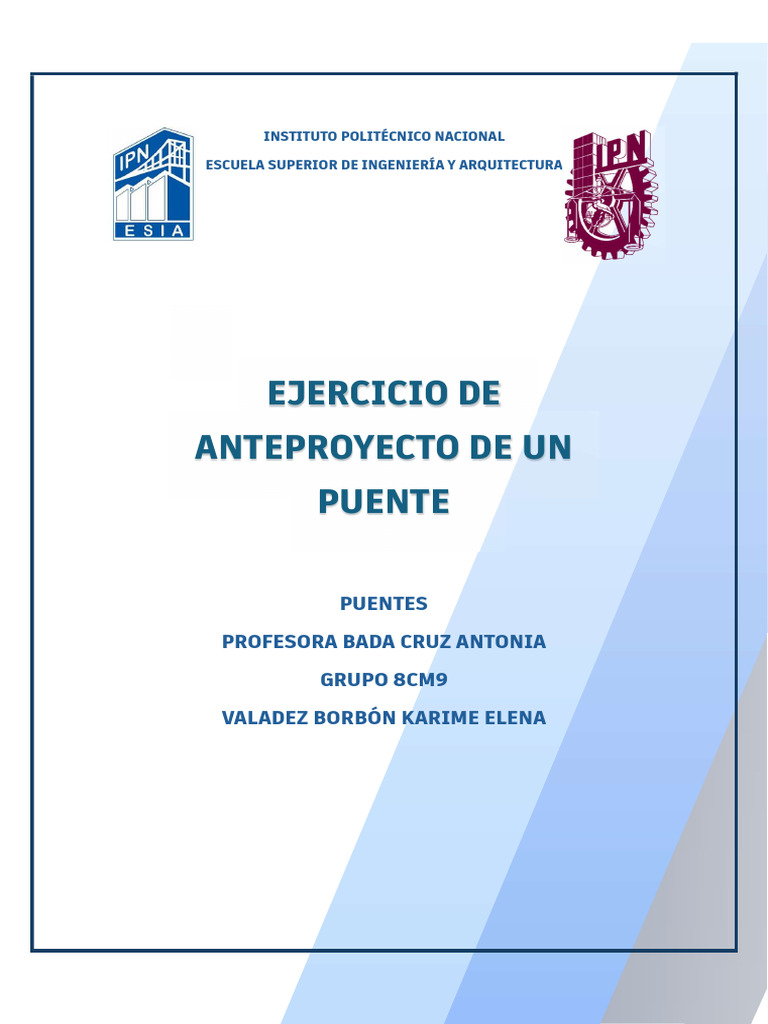 IPN
ESIA

INSTITUTO POLITÉCNICO NACIONAL

ESCUELA SUPERIOR DE INGENIERÍA Y ARQUITECTURA

IPN

EJERCICIO DE ANTEPROYECTO DE UN PUENTE

PUENTES

PROFESORA BADA CRUZ ANTONIA

GRUPO 8CM9

VALADEZ BORBÓN KARIME ELENA